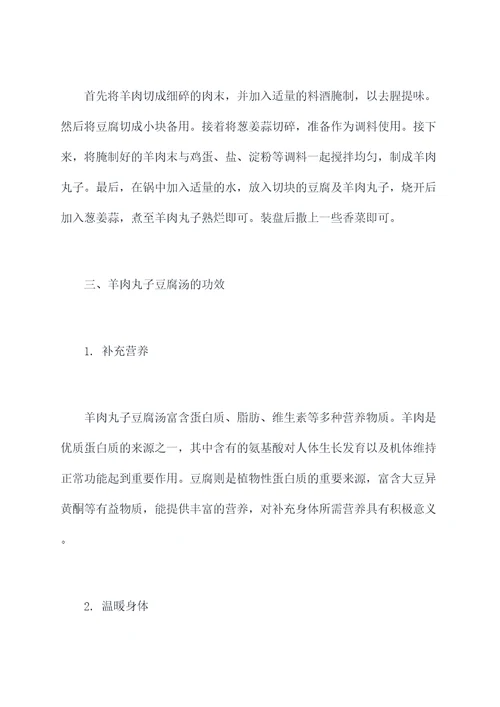 首先将羊肉切成细碎的肉末，并加入适量的料酒腌制，以去腥提味。然后将豆腐切成小块备用。接着将葱姜蒜切碎，准备作为调料使用。接下来，将腌制好的羊肉末与鸡蛋、盐、淀粉等调料一起搅拌均匀，制成羊肉丸子。最后，在锅中加入适量的水，放入切块的豆腐及羊肉丸子，烧开后加入葱姜蒜，煮至羊肉丸子熟烂即可。装盘后撒上一些香菜即可。

三、羊肉丸子豆腐汤的功效

1. 补充营养

羊肉丸子豆腐汤富含蛋白质、脂肪、维生素等多种营养物质。羊肉是优质蛋白质的来源之一，其中含有的氨基酸对人体生长发育以及机体维持正常功能起到重要作用。豆腐则是植物性蛋白质的重要来源，富含大豆异黄酮等有益物质，能提供丰富的营养，对补充身体所需营养具有积极意义。

2. 温暖身体